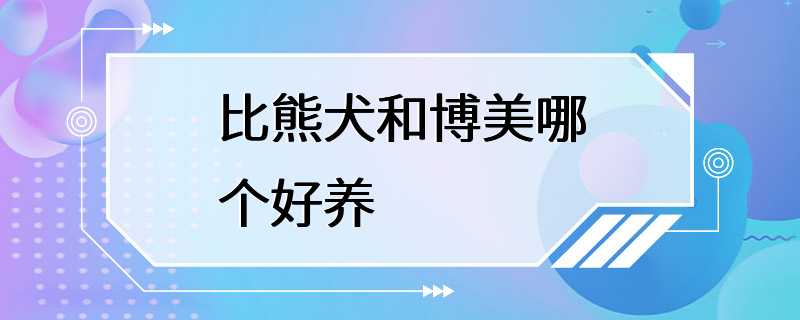 比熊犬和博美哪个好养